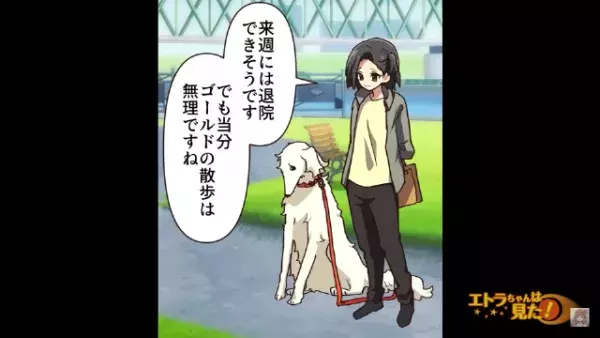 来週には退院できそうです

でも当分ゴールドの散歩は無理ですね

エトラちゃんは見た!